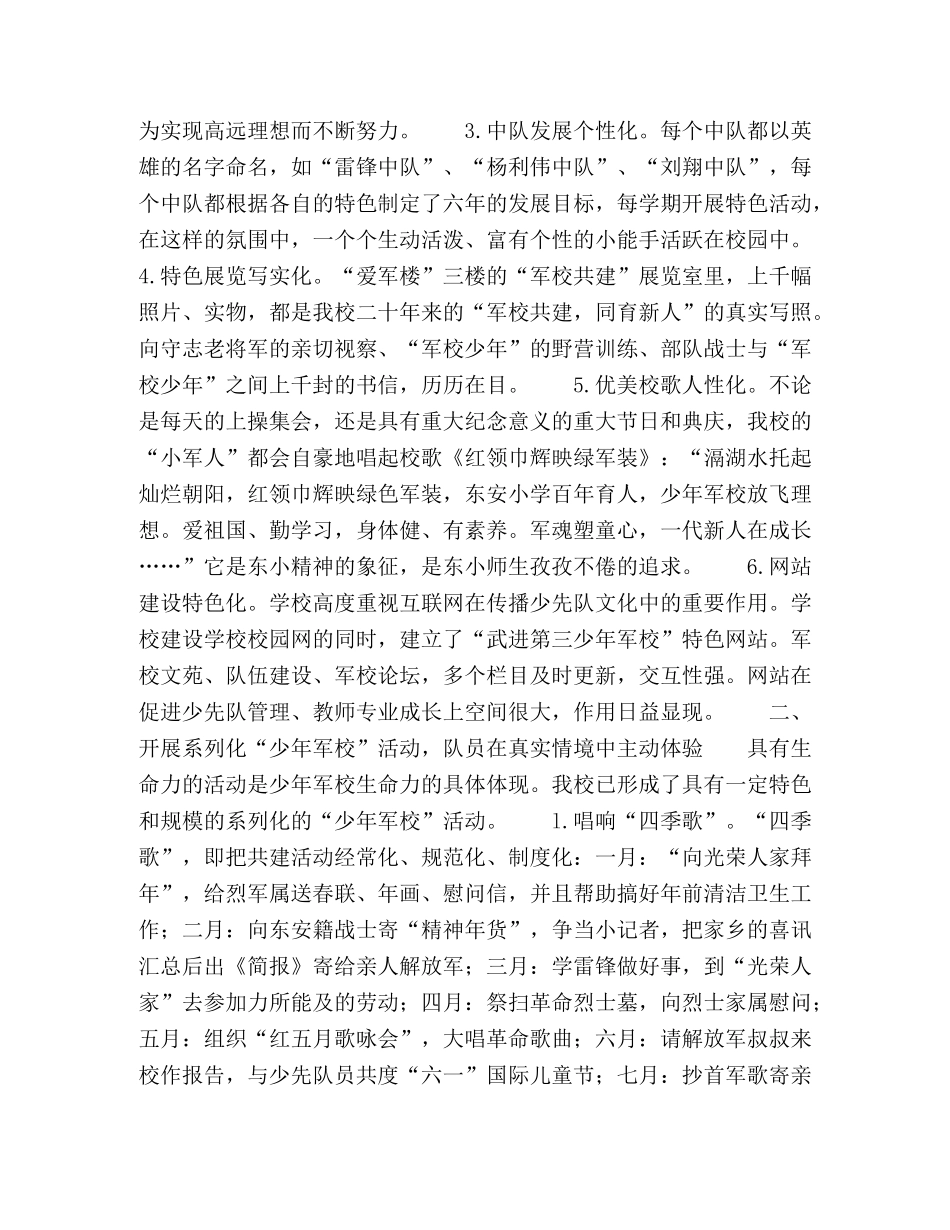 为实现高远理想而不断努力。 3.中队发展个性化。每个中队都以英雄的名字命名，如“雷锋中队”、“杨利伟中队”、“刘翔中队”，每个中队都根据各自的特色制定了六年的发展目标，每学期开展特色活动，在这样的氛围中，一个个生动活泼、富有个性的小能手活跃在校园中。 4.特色展览写实化。“爱军楼”三楼的“军校共建”展览室里，上千幅照片、实物，都是我校二十年来的“军校共建，同育新人”的真实写照。向守志老将军的亲切视察、“军校少年”的野营训练、部队战士与“军校少年”之间上千封的书信，历历在目。 5.优美校歌人性化。不论是每天的上操集会，还是具有重大纪念意义的重大节日和典庆，我校的“小军人”都会自豪地唱起校歌《红领巾辉映绿军装》：“滆湖水托起灿烂朝阳，红领巾辉映绿色军装，东安小学百年育人，少年军校放飞理想。爱祖国、勤学习，身体健、有素养。军魂塑童心，一代新人在成长……”它是东小精神的象征，是东小师生孜孜不倦的追求。 6.网站建设特色化。学校高度重视互联网在传播少先队文化中的重要作用。学校建设学校校园网的同时，建立了“武进第三少年军校”特色网站。军校文苑、队伍建设、军校论坛，多个栏目及时更新，交互性强。网站在促进少先队管理、教师专业成长上空间很大，作用日益显现。 二、开展系列化“少年军校”活动，队员在真实情境中主动体验 具有生命力的活动是少年军校生命力的具体体现。我校已形成了具有一定特色和规模的系列化的“少年军校”活动。 1.唱响“四季歌”。“四季歌”，即把共建活动经常化、规范化、制度化：一月：“向光荣人家拜年”，给烈军属送春联、年画、慰问信，并且帮助搞好年前清洁卫生工作；二月：向东安籍战士寄“精神年货”，争当小记者，把家乡的喜讯汇总后出《简报》寄给亲人解放军；三月：学雷锋做好事，到“光荣人家”去参加力所能及的劳动；四月：祭扫革命烈士墓，向烈士家属慰问；五月：组织“红五月歌咏会”，大唱革命歌曲；六月：请解放军叔叔来校作报告，与少先队员共度“六一”国际儿童节；七月：抄首军歌寄亲